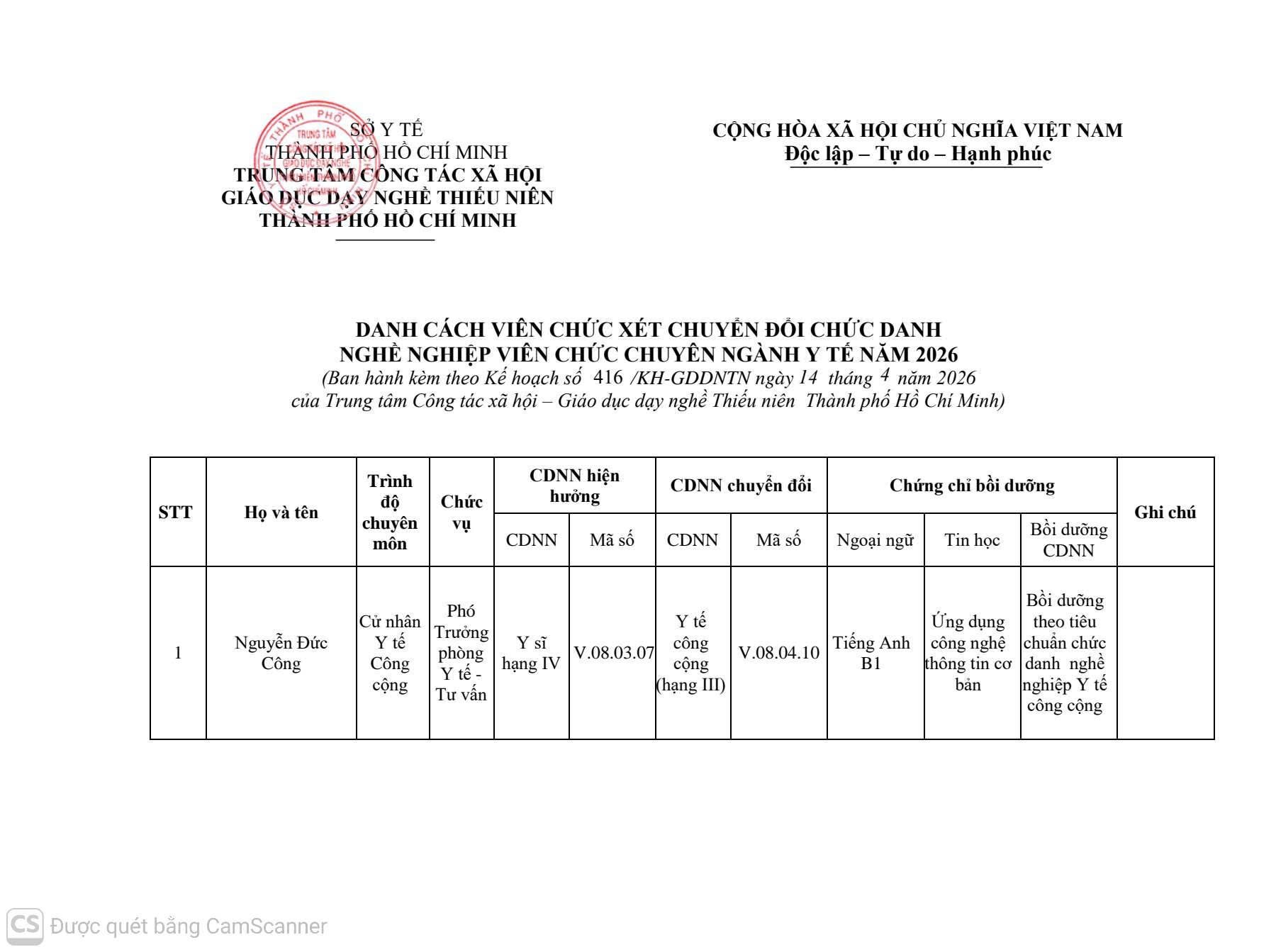 SỞ Y TẾ
THÀNH PHỐ HỒ CHÍ MINH
TRUNG TÂM CÔNG TÁC XÃ HỘI
GIÁO DỤC DẠY NGHỀ THIẾU NIÊN
THÀNH PHỐ HỒ CHÍ MINH

CỘNG HÒA XÃ HỘI CHỦ NGHĨA VIỆT NAM
Độc lập – Tự do – Hạnh phúc

DANH CÁCH VIÊN CHỨC XÉT CHUYỂN ĐỔI CHỨC DANH NGHỀ NGHIỆP VIÊN CHỨC CHUYÊN NGÀNH Y TẾ NĂM 2026
(Ban hành kèm theo Kế hoạch số 416 /KH-GDDNTN ngày 14 tháng 4 năm 2026 của Trung tâm Công tác xã hội – Giáo dục dạy nghề Thiếu niên Thành phố Hồ Chí Minh)

| STT | Họ và tên | Trình độ chuyên môn | Chức vụ | CDNN hiện hưởng | | CDNN chuyển đổi | | Chứng chỉ bồi dưỡng | | | Ghi chú |
|---|---|---|---|---|---|---|---|---|---|---|---|
| | | | | CDNN | Mã số | CDNN | Mã số | Ngoại ngữ | Tin học | Bồi dưỡng CDNN | |
| 1 | Nguyễn Đức Công | Cử nhân Y tế Công cộng | Phó Trưởng phòng Y tế - Tư vấn | Y sĩ hạng IV | V.08.03.07 | Y tế công cộng (hạng III) | V.08.04.10 | Tiếng Anh B1 | Ứng dụng công nghệ thông tin cơ bản | Bồi dưỡng theo tiêu chuẩn chức danh nghề nghiệp Y tế công cộng | |

CS Được quét bằng CamScanner